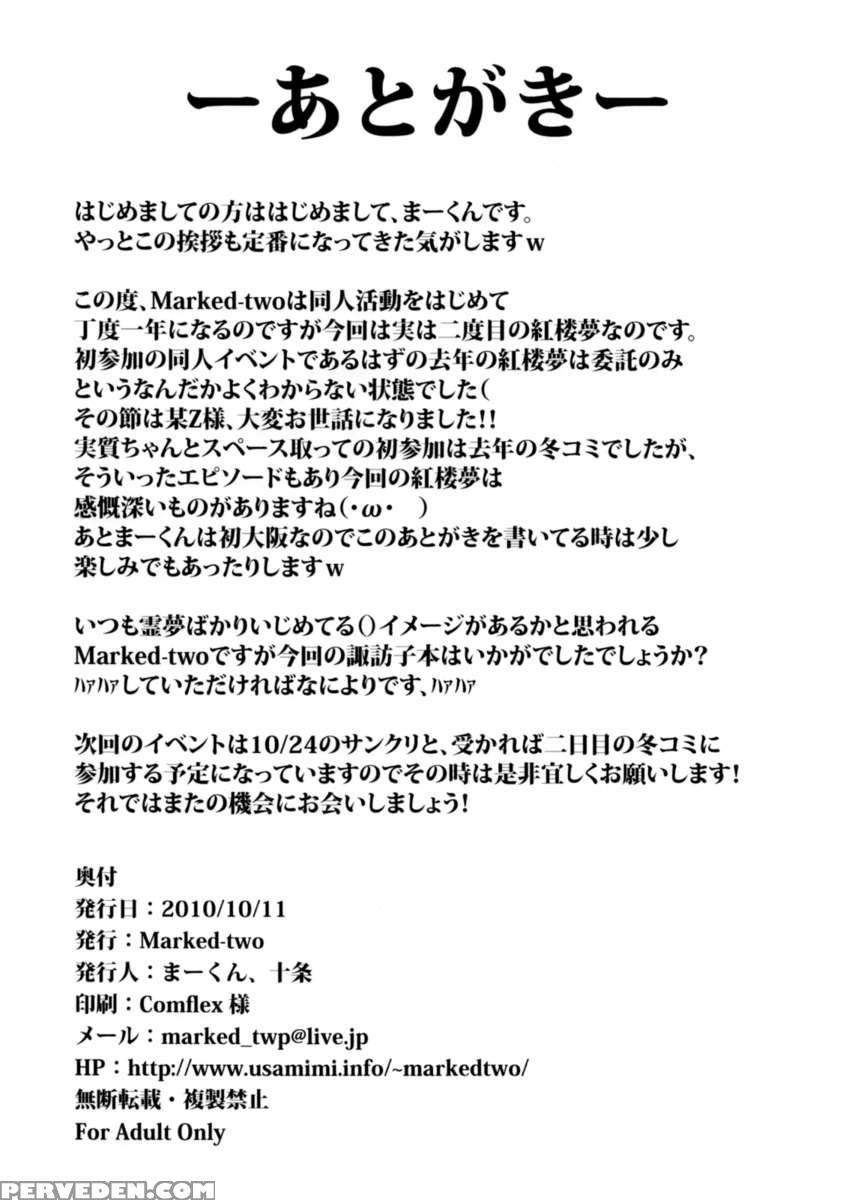 ーあとがきー

はじめましての方ははじめまして、まーくんです。
やっとこの挨拶も定番になってきた気がしますw

この度、Marked-twoは同人活動をはじめて
丁度一年になるのですが今回は実は二度目の紅楼夢なのです。
初参加の同人イベントであるはずの去年の紅楼夢は委託のみ
というなんだかよくわからない状態でした(
その節は某Z様、大変お世話になりました!!
実質ちゃんとスペース取っての初参加は去年の冬コミでしたが、
そういったエピソードもあり今回の紅楼夢は
感慨深いものがありますね(・ω・ )
あとまーくんは初大阪なのでこのあとがきを書いてる時は少し
楽しみでもあったりしますw

いつも霊夢ばかりいじめてる()イメージがあるかと思われる
Marked-twoですが今回の諏訪子本はいかがでしたでしょうか?
ハァハァしていただければなによりです、ハァハァ

次回のイベントは10/24のサンクリと、受かれば二日目の冬コミに
参加する予定になっていますのでその時は是非宜しくお願いします!
それではまたの機会にお会いしましょう!

奥付
発行日:2010/10/11
発行:Marked-two
発行人:まーくん、十条
印刷:Comflex 様
メール:marked_twp@live.jp
HP:http://www.usamimi.info/~markedtwo/
無断転載・複製禁止
For Adult Only

PERVEDEN.COM